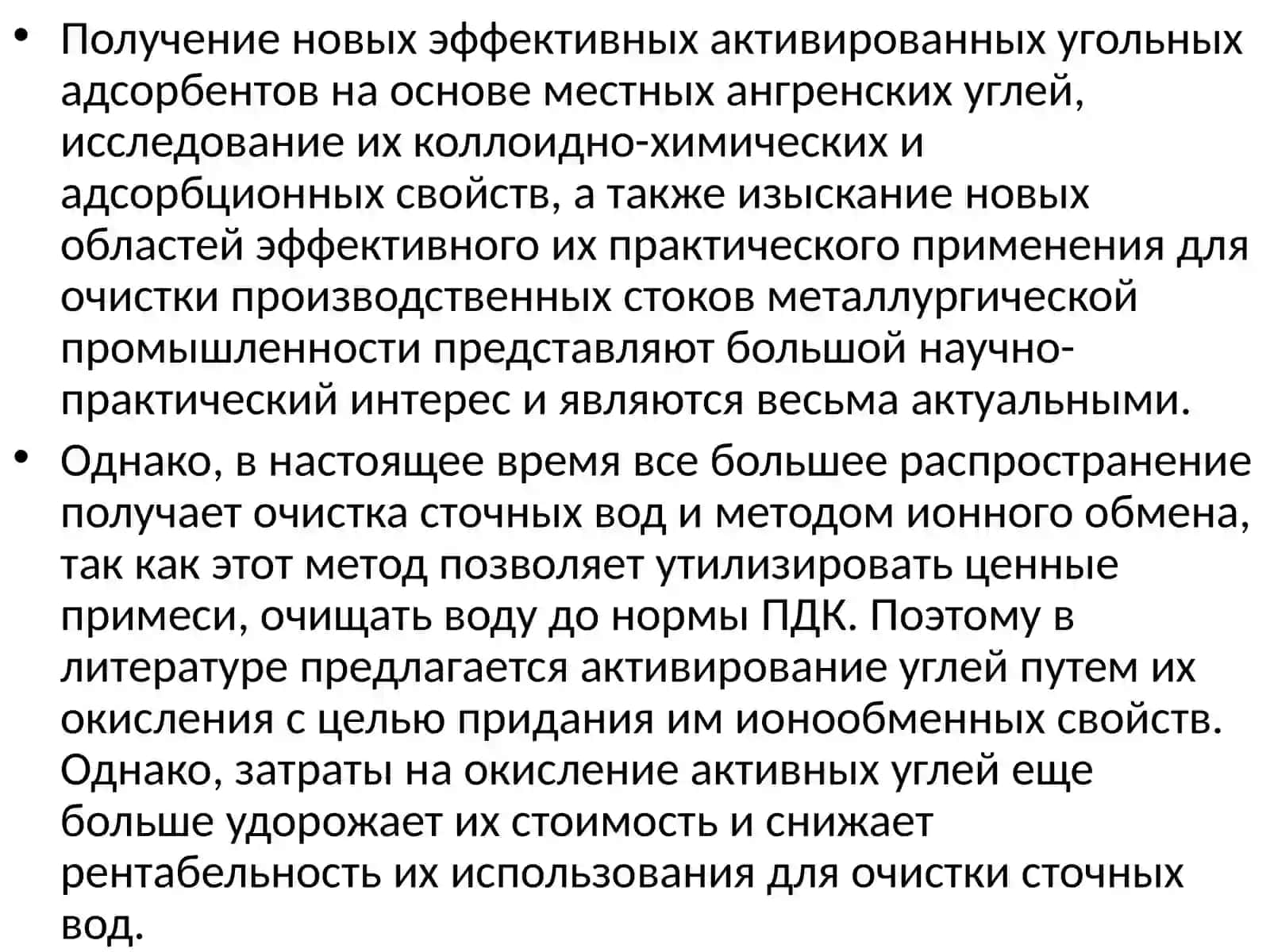 • Получение новых эффективных активированных угольных адсорбентов на основе местных ангренских углей, исследование их коллоидно-химических и адсорбционных свойств, а также изыскание новых областей эффективного их практического применения для очистки производственных стоков металлургической промышленности представляют большой научно-практический интерес и являются весьма актуальными.

• Однако, в настоящее время все большее распространение получает очистка сточных вод и методом ионного обмена, так как этот метод позволяет утилизировать ценные примеси, очищать воду до нормы ПДК. Поэтому в литературе предлагается активирование углей путем их окисления с целью придания им ионообменных свойств. Однако, затраты на окисление активных углей еще больше удорожает их стоимость и снижает рентабельность их использования для очистки сточных вод.